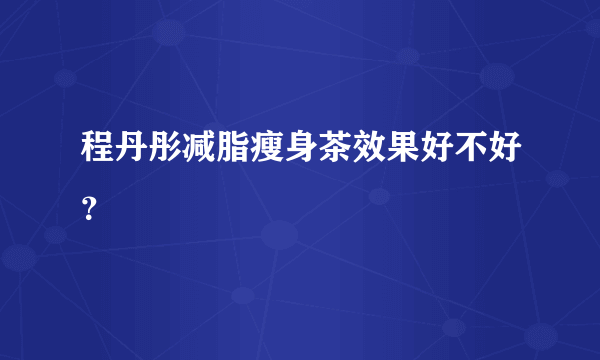 程丹彤减脂瘦身茶效果好不好？